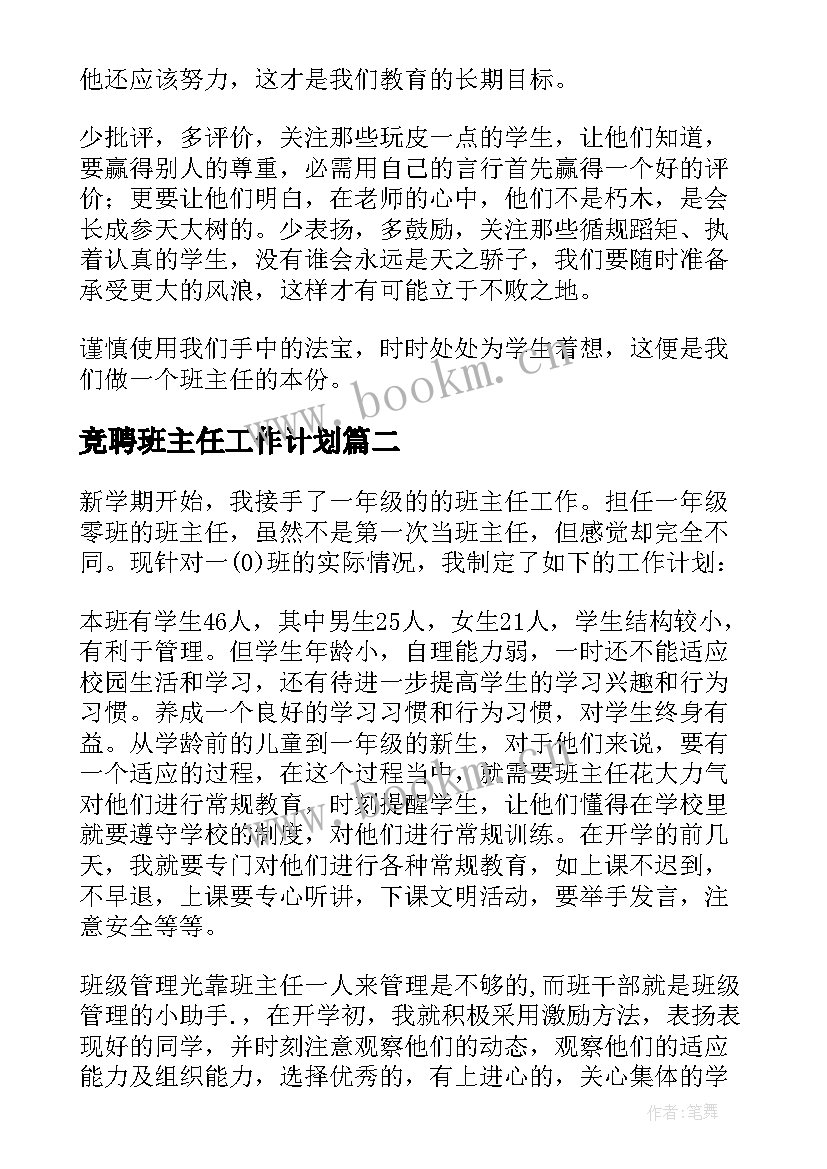 他还应该努力，这才是我们教育的长期目标。

少批评，多评价，关注那些玩皮一点的学生，让他们知道，要赢得别人的尊重，必需用自己的言行首先赢得一个好的评价；更要让他们明白，在老师的心中，他们不是朽木，是会长成参天大树的。少表扬，多鼓励，关注那些循规蹈矩、执着认真的学生，没有谁会永远是天之骄子，我们要随时准备承受更大的风浪，这样才有可能立于不败之地。

谨慎使用我们手中的法宝，时时处处为学生着想，这便是我们做一个班主任的本份。

www.bookm.cn

竞聘班主任工作计划篇二

新学期开始，我接手了一年级的的班主任工作。担任一年级零班的班主任，虽然不是第一次当班主任，但感觉却完全不同。现针对一(0)班的实际情况，我制定了如下的工作计划：

本班有学生46人，其中男生25人，女生21人，学生结构较小，有利于管理。但学生年龄小，自理能力弱，一时还不能适应校园生活和学习，还有待进一步提高学生的学习兴趣和行为习惯。养成一个良好的学习习惯和行为习惯，对学生终身有益。从学龄前的儿童到一年级的新生，对于他们来说，要有一个适应的过程，在这个过程当中，就需要班主任花大力气对他们进行常规教育，时刻提醒学生，让他们懂得在学校里就要遵守学校的制度，对他们进行常规训练。在开学的前几天，我就要专门对他们进行各种常规教育，如上课不迟到，不早退，上课要专心听讲，下课文明活动，要举手发言，注意安全等等。

班级管理光靠班主任一人来管理是不够的,而班干部就是班级管理的小助手.，在开学初，我就积极采用激励方法，表扬表现好的同学，并时刻注意观察他们的动态，观察他们的适应能力及组织能力，选择优秀的，有上进心的，关心集体的学

作者：笔舞